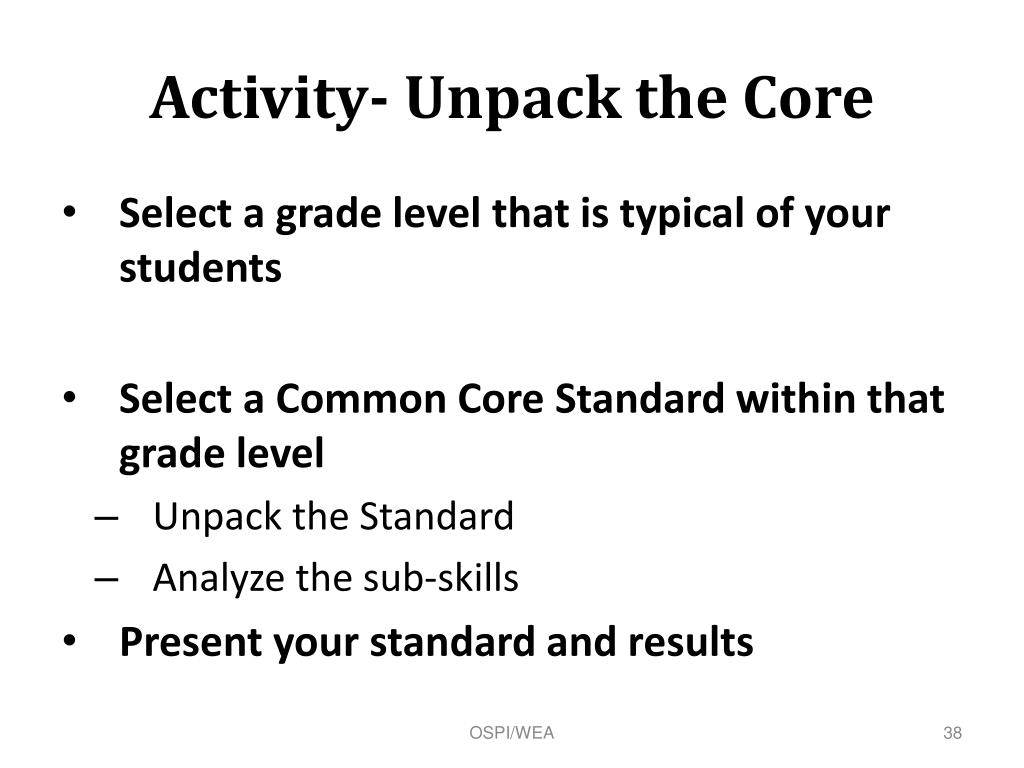 Activity- Unpack the Core

• Select a grade level that is typical of your students

• Select a Common Core Standard within that grade level
– Unpack the Standard
– Analyze the sub-skills

• Present your standard and results

OSPI/WEA

38